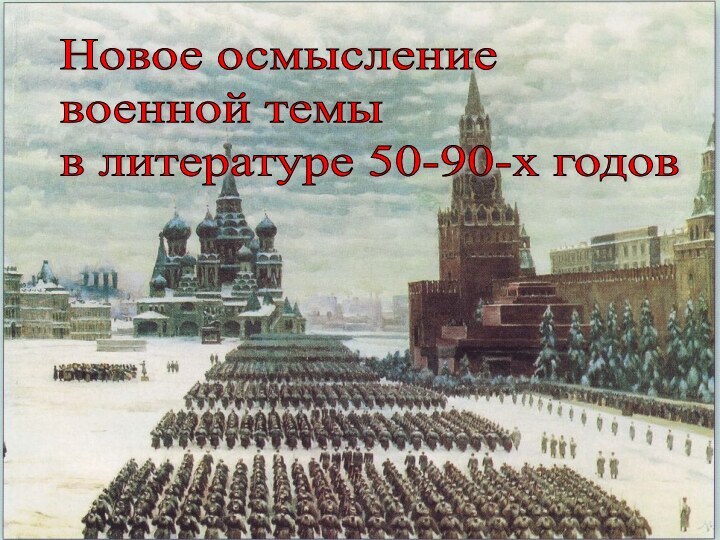 Новое осмысление военной темы в литературе 50-90-х годов